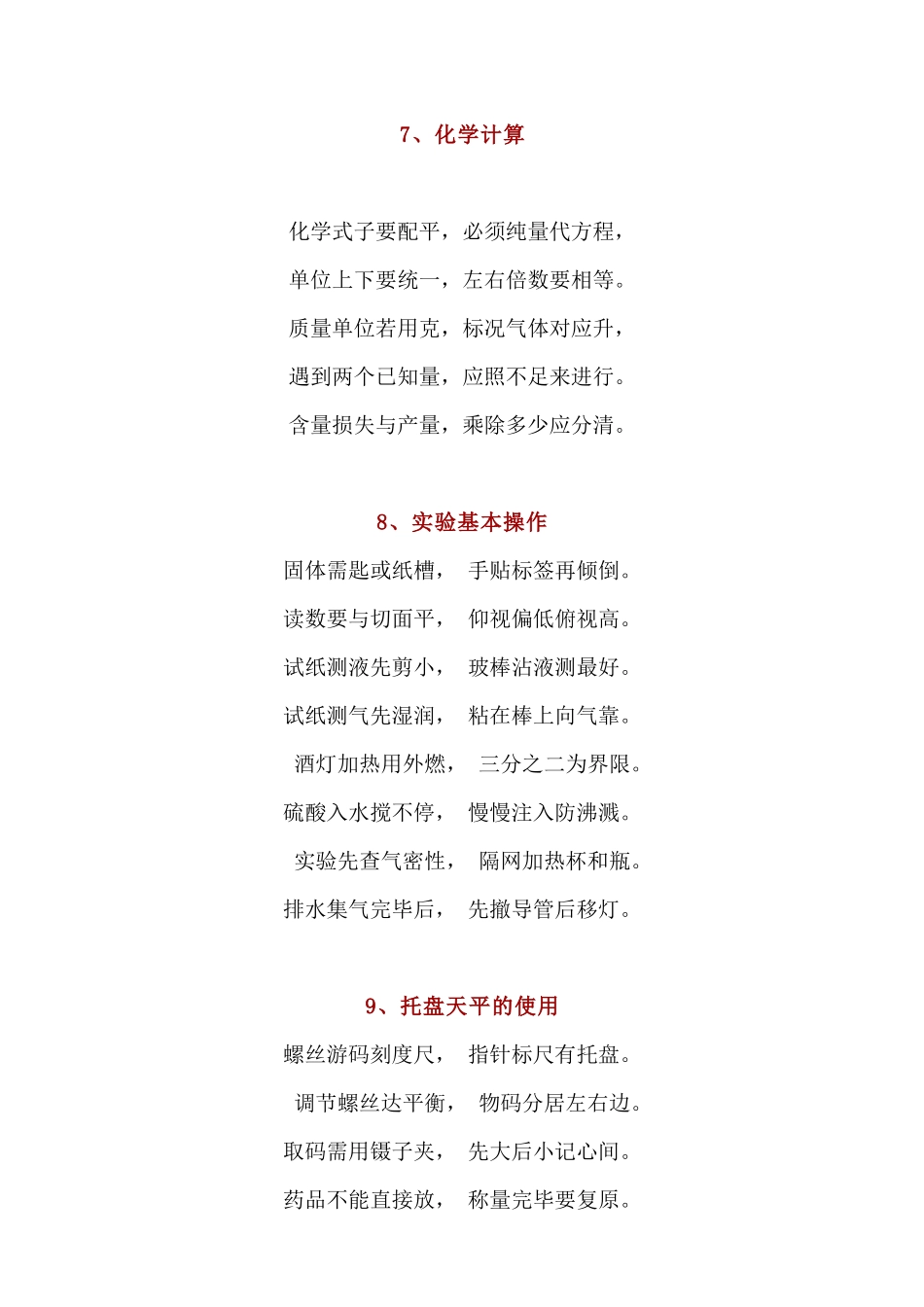 7、化学计算

化学式子要配平，必须纯量代方程，

单位上下要统一，左右倍数要相等。

质量单位若用克，标况气体对应升，

遇到两个已知量，应照不足来进行。

含量损失与产量，乘除多少应分清。

8、实验基本操作

固体需匙或纸槽， 手贴标签再倾倒。

读数要与切面平， 仰视偏低俯视高。

试纸测液先剪小， 玻棒沾液测最好。

试纸测气先湿润， 粘在棒上向气靠。

酒灯加热用外燃， 三分之二为界限。

硫酸入水搅不停， 慢慢注入防沸溅。

实验先查气密性， 隔网加热杯和瓶。

排水集气完毕后， 先撤导管后移灯。

9、托盘天平的使用

螺丝游码刻度尺， 指针标尺有托盘。

调节螺丝达平衡， 物码分居左右边。

取码需用镊子夹， 先大后小记心间。

药品不能直接放， 称量完毕要复原。